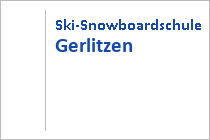 Ski-Snowboardschule
Gerlitzen